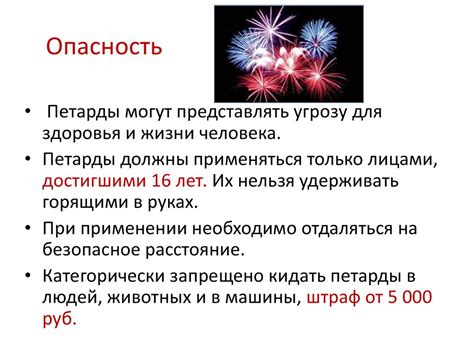 Опасность

• Петарды могут представлять угрозу для здоровья и жизни человека.
• Петарды должны применяться только лицами, достигшими 16 лет. Их нельзя удерживать горящими в руках.
• При применении необходимо отдаляться на безопасное расстояние.
• Категорически запрещено кидать петарды в людей, животных и в машины, штраф от 5 000 руб.